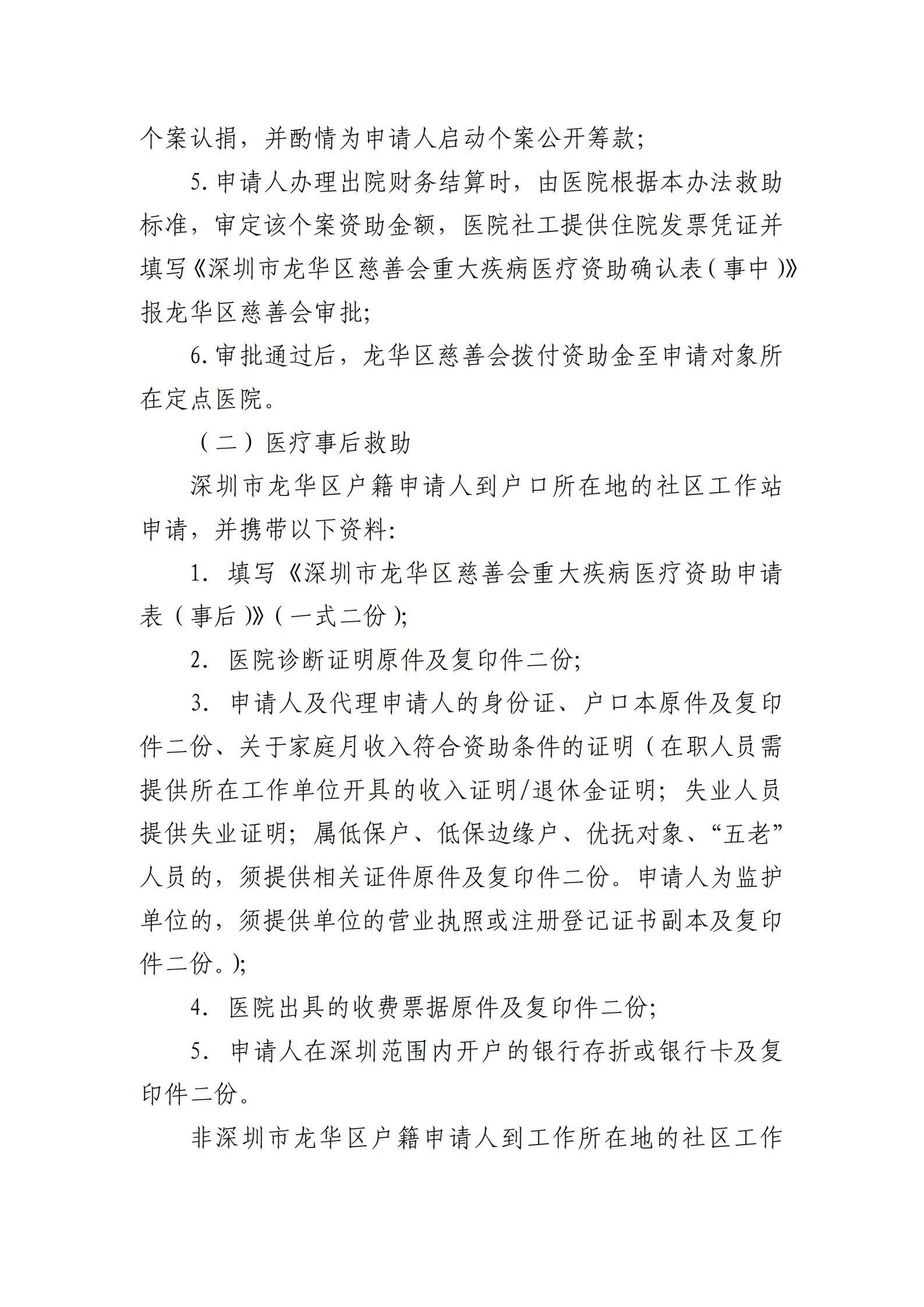 个案认捐，并酌情为申请人启动个案公开筹款；

5. 申请人办理出院财务结算时，由医院根据本办法救助标准，审定该个案资助金额，医院社工提供住院发票凭证并填写《深圳市龙华区慈善会重大疾病医疗资助确认表（事中）》报龙华区慈善会审批；

6. 审批通过后，龙华区慈善会拨付资助金至申请对象所在定点医院。

（二）医疗事后救助

深圳市龙华区户籍申请人到户口所在地的社区工作站申请，并携带以下资料：

1. 填写《深圳市龙华区慈善会重大疾病医疗资助申请表（事后）》（一式二份）；

2. 医院诊断证明原件及复印件二份；

3. 申请人及代理申请人的身份证、户口本原件及复印件二份、关于家庭月收入符合资助条件的证明（在职人员需提供所在工作单位开具的收入证明/退休金证明；失业人员提供失业证明；属低保户、低保边缘户、优抚对象、“五老”人员的，须提供相关证件原件及复印件二份。申请人为监护单位的，须提供单位的营业执照或注册登记证书副本及复印件二份。）；

4. 医院出具的收费票据原件及复印件二份；

5. 申请人在深圳范围内开户的银行存折或银行卡及复印件二份。

非深圳市龙华区户籍申请人到工作所在地的社区工作